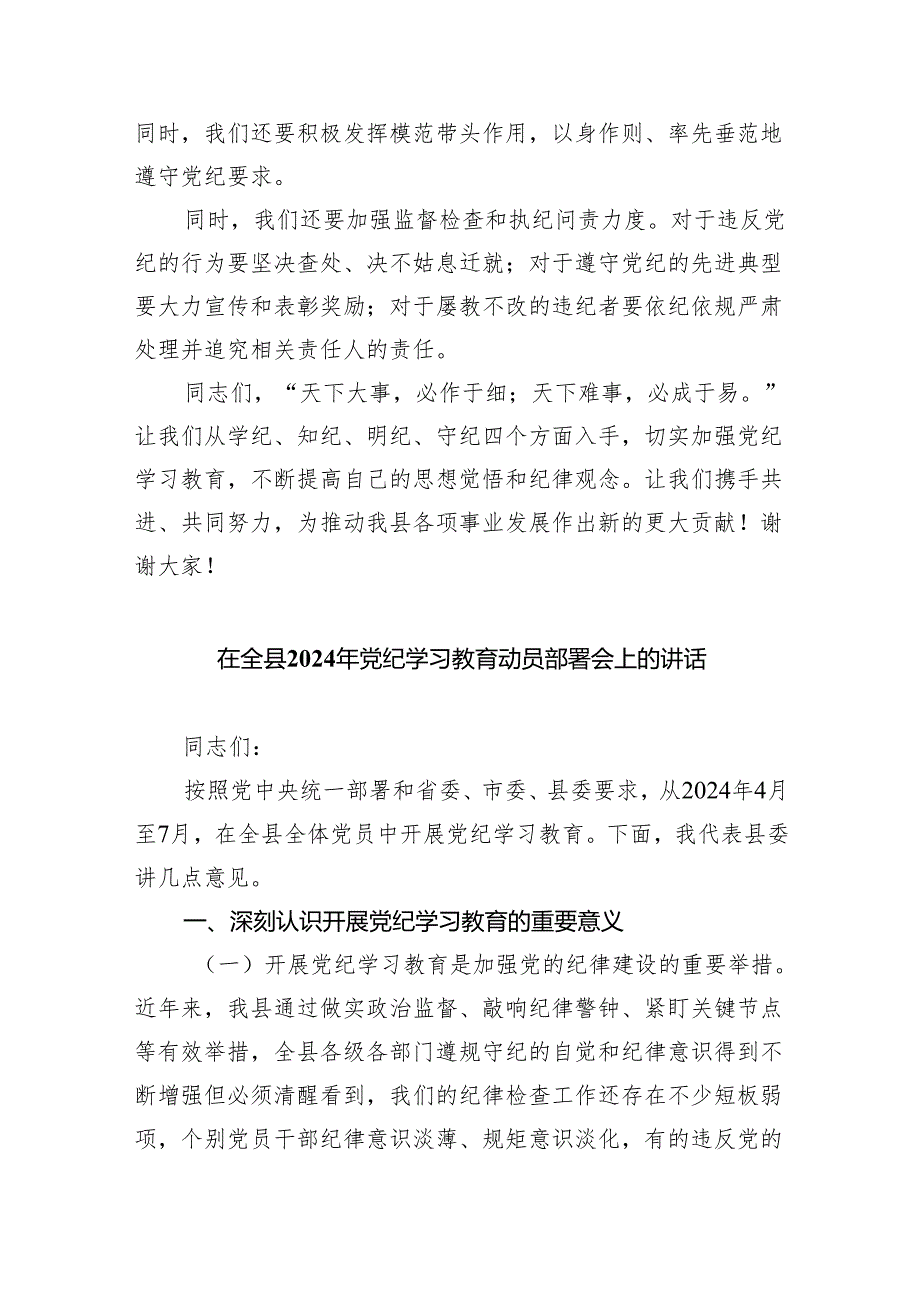 同时，我们还要积极发挥模范带头作用，以身作则、率先垂范地遵守党纪要求。

同时，我们还要加强监督检查和执纪问责力度。对于违反党纪的行为要坚决查处、决不姑息迁就；对于遵守党纪的先进典型要大力宣传和表彰奖励；对于屡教不改的违纪者要依纪依规严肃处理并追究相关责任人的责任。

同志们，“天下大事，必作于细；天下难事，必成于易。”让我们从学纪、知纪、明纪、守纪四个方面入手，切实加强党纪学习教育，不断提高自己的思想觉悟和纪律观念。让我们携手共进、共同努力，为推动我县各项事业发展作出新的更大贡献！谢谢大家！

在全县2024年党纪学习教育动员部署会上的讲话

同志们：

按照党中央统一部署和省委、市委、县委要求，从2024年4月至7月，在全县全体党员中开展党纪学习教育。下面，我代表县委讲几点意见。

一、深刻认识开展党纪学习教育的重要意义

（一）开展党纪学习教育是加强党的纪律建设的重要举措。近年来，我县通过做实政治监督、敲响纪律警钟、紧盯关键节点等有效举措，全县各级各部门遵规守纪的自觉和纪律意识得到不断增强但必须清醒看到，我们的纪律检查工作还存在不少短板弱项，个别党员干部纪律意识淡薄、规矩意识淡化，有的违反党的